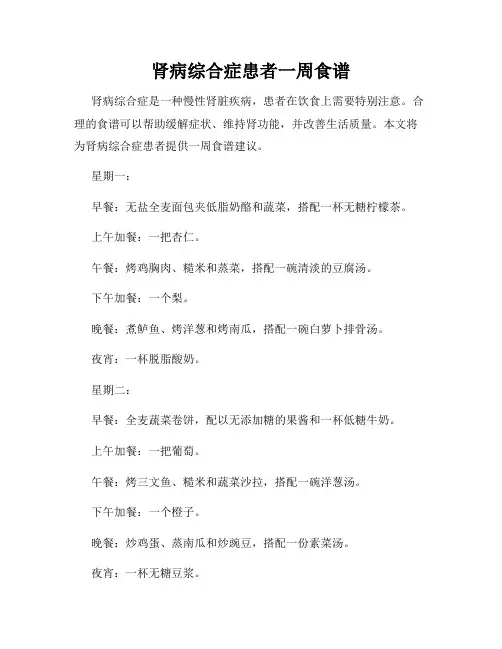 肾病综合症患者一周食谱

肾病综合症是一种慢性肾脏疾病，患者在饮食上需要特别注意。合理的食谱可以帮助缓解症状、维持肾功能，并改善生活质量。本文将为肾病综合症患者提供一周食谱建议。

星期一：

早餐：无盐全麦面包夹低脂奶酪和蔬菜，搭配一杯无糖柠檬茶。

上午加餐：一把杏仁。

午餐：烤鸡胸肉、糙米和蒸菜，搭配一碗清淡的豆腐汤。

下午加餐：一个梨。

晚餐：煮鲈鱼、烤洋葱和烤南瓜，搭配一碗白萝卜排骨汤。

夜宵：一杯脱脂酸奶。

星期二：

早餐：全麦蔬菜卷饼，配以无添加糖的果酱和一杯低糖牛奶。

上午加餐：一把葡萄。

午餐：烤三文鱼、糙米和蔬菜沙拉，搭配一碗洋葱汤。

下午加餐：一个橙子。

晚餐：炒鸡蛋、蒸南瓜和炒豌豆，搭配一份素菜汤。

夜宵：一杯无糖豆浆。